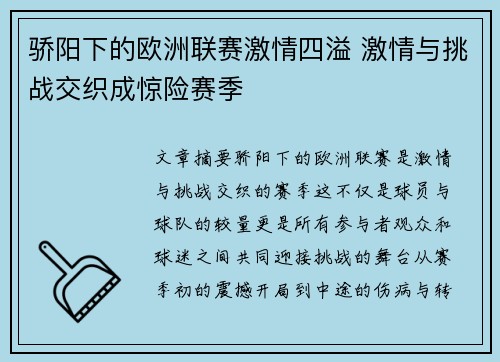 骄阳下的欧洲联赛激情四溢 激情与挑战交织成惊险赛季

文章摘要骄阳下的欧洲联赛是激情与挑战交织的赛季这不仅是球员与球队的较量更是所有参与者观众和球迷之间共同迎接挑战的舞台从赛季初的震撼开局到中途的伤病与转